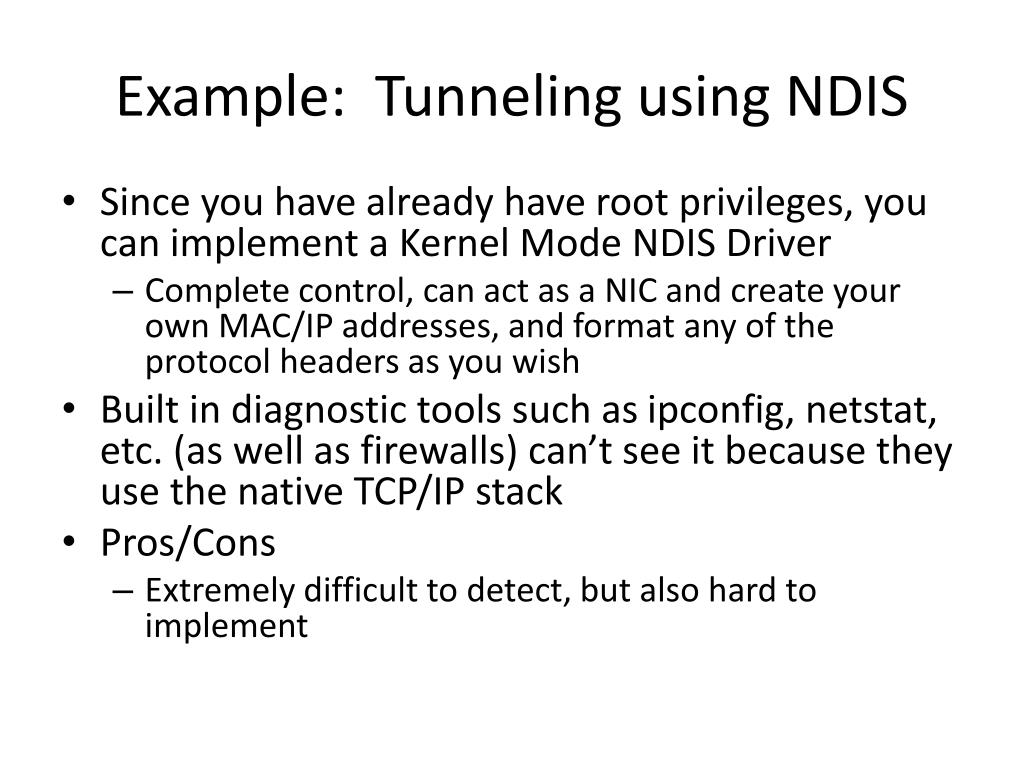 Example:  Tunneling using NDIS

• Since you have already have root privileges, you can implement a Kernel Mode NDIS Driver
  – Complete control, can act as a NIC and create your own MAC/IP addresses, and format any of the protocol headers as you wish
• Built in diagnostic tools such as ipconfig, netstat, etc. (as well as firewalls) can't see it because they use the native TCP/IP stack
• Pros/Cons
  – Extremely difficult to detect, but also hard to implement